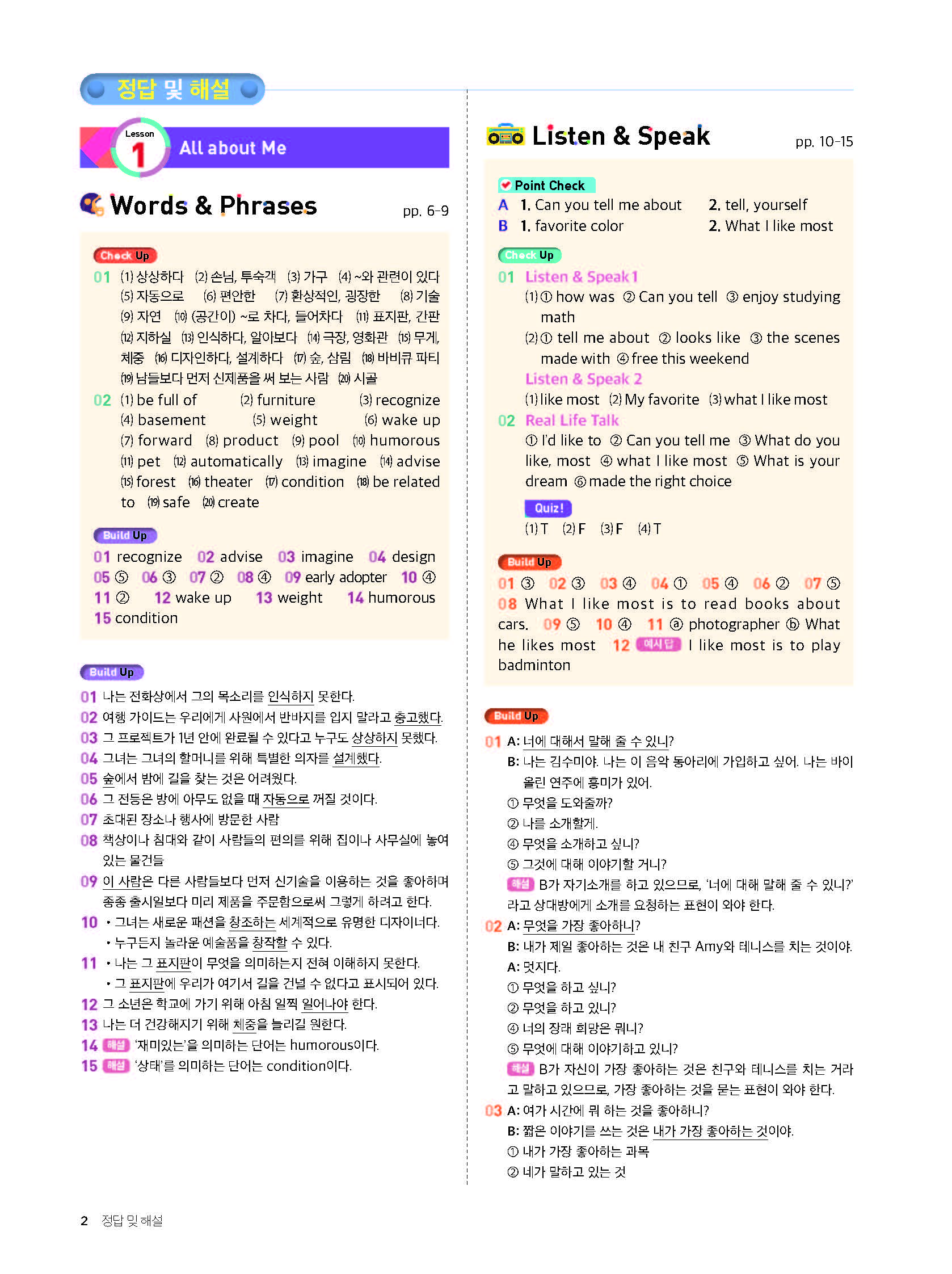 정답 및 해설

Lesson 1 All about Me

Words & Phrases pp. 6-9

Check Up
01 (1) 상상하다 (2) 손님, 투숙객 (3) 가구 (4) ~와 관련이 있다 (5) 자동으로 (6) 편안한 (7) 환상적인, 굉장한 (8) 기술 (9) 자연 (10) (공간이) ~로 차다, 들어차다 (11) 표지판, 간판 (12) 지하실 (13) 인식하다, 알아보다 (14) 극장, 영화관 (15) 무게, 체중 (16) 디자인하다, 설계하다 (17) 숲, 삼림 (18) 바비큐 파티 (19) 남들보다 먼저 신제품을 써 보는 사람 (20) 시골
02 (1) be full of (2) furniture (3) recognize (4) basement (5) weight (6) wake up (7) forward (8) product (9) pool (10) humorous (11) pet (12) automatically (13) imagine (14) advise (15) forest (16) theater (17) condition (18) be related to (19) safe (20) create

Build Up
01 recognize 02 advise 03 imagine 04 design 05 ⑤ 06 ③ 07 ② 08 ④ 09 early adopter 10 ④ 11 ② 12 wake up 13 weight 14 humorous 15 condition

Build Up
01 나는 전화상에서 그의 목소리를 인식하지 못한다.
02 여행 가이드는 우리에게 사원에서 반바지를 입지 말라고 충고했다.
03 그 프로젝트가 1년 안에 완료될 수 있다고 누구도 상상하지 못했다.
04 그녀는 그녀의 할머니를 위해 특별한 의자를 설계했다.
05 숲에서 밤에 길을 찾는 것은 어려웠다.
06 그 전등은 방에 아무도 없을 때 자동으로 꺼질 것이다.
07 초대된 장소나 행사에 방문한 사람
08 책상이나 침대와 같이 사람들의 편의를 위해 집이나 사무실에 놓여 있는 물건들
09 이 사람은 다른 사람들보다 먼저 신기술을 이용하는 것을 좋아하며 종종 출시일보다 미리 제품을 주문함으로써 그렇게 하려고 한다.
10 • 그녀는 새로운 패션을 창조하는 세계적으로 유명한 디자이너다.
• 누구든지 놀라운 예술품을 창작할 수 있다.
11 • 나는 그 표지판이 무엇을 의미하는지 전혀 이해하지 못한다.
• 그 표지판에 우리가 여기서 길을 건널 수 없다고 표시되어 있다.
12 그 소년은 학교에 가기 위해 아침 일찍 일어나야 한다.
13 나는 더 건강해지기 위해 체중을 늘리길 원한다.
14 해설 '재미있는'을 의미하는 단어는 humorous이다.
15 해설 '상태'를 의미하는 단어는 condition이다.

Listen & Speak pp. 10-15

Point Check
A 1. Can you tell me about 2. tell, yourself
B 1. favorite color 2. What I like most

Check Up
01 Listen & Speak 1
(1) ① how was ② Can you tell ③ enjoy studying math
(2) ① tell me about ② looks like ③ the scenes made with ④ free this weekend
Listen & Speak 2
(1) like most (2) My favorite (3) what I like most
02 Real Life Talk
① I'd like to ② Can you tell me ③ What do you like, most ④ what I like most ⑤ What is your dream ⑥ made the right choice

Quiz!
(1) T (2) F (3) F (4) T

Build Up
01 ③ 02 ③ 03 ④ 04 ① 05 ④ 06 ② 07 ⑤ 08 What I like most is to read books about cars. 09 ⑤ 10 ④ 11 ⓐ photographer ⓑ What he likes most 12 예시답 I like most is to play badminton

Build Up
01 A: 너에 대해서 말해 줄 수 있니?
B: 나는 김수미야. 나는 이 음악 동아리에 가입하고 싶어. 나는 바이올린 연주에 흥미가 있어.
① 무엇을 도와줄까?
② 나를 소개할게.
④ 무엇을 소개하고 싶니?
⑤ 그것에 대해 이야기할 거니?
해설 B가 자기소개를 하고 있으므로, '너에 대해 말해 줄 수 있니?'라고 상대방에게 소개를 요청하는 표현이 와야 한다.
02 A: 무엇을 가장 좋아하니?
B: 내가 제일 좋아하는 것은 내 친구 Amy와 테니스를 치는 것이야.
A: 멋지다.
① 무엇을 하고 싶니?
② 무엇을 하고 있니?
④ 너의 장래 희망은 뭐니?
⑤ 무엇에 대해 이야기하고 있니?
해설 B가 자신이 가장 좋아하는 것은 친구와 테니스를 치는 거라고 말하고 있으므로, 가장 좋아하는 것을 묻는 표현이 와야 한다.
03 A: 여가 시간에 뭐 하는 것을 좋아하니?
B: 짧은 이야기를 쓰는 것은 내가 가장 좋아하는 것이야.
① 내가 가장 좋아하는 과목
② 네가 말하고 있는 것

2 정답 및 해설